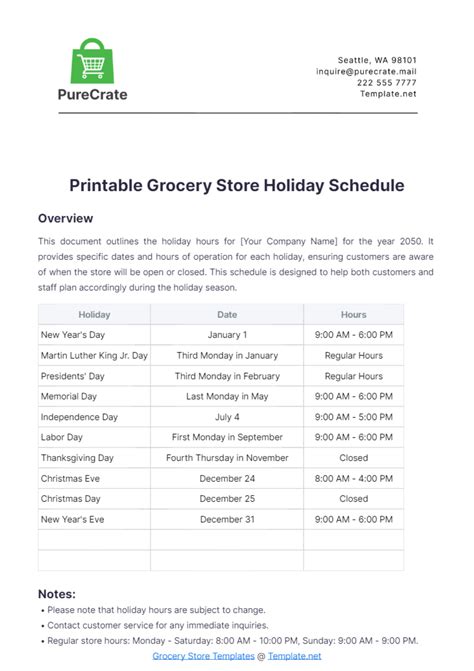 PureCrate

Seattle, WA 98101
inquire@purecrate.mail
222 555 7777
Template.net

Printable Grocery Store Holiday Schedule

Overview

This document outlines the holiday hours for [Your Company Name] for the year 2050. It provides specific dates and hours of operation for each holiday, ensuring customers are aware of when the store will be open or closed. This schedule is designed to help both customers and staff plan accordingly during the holiday season.

| Holiday | Date | Hours |
|---|---|---|
| New Year's Day | January 1 | 9:00 AM - 6:00 PM |
| Martin Luther King Jr. Day | Third Monday in January | Regular Hours |
| Presidents' Day | Third Monday in February | Regular Hours |
| Memorial Day | Last Monday in May | 9:00 AM - 6:00 PM |
| Independence Day | July 4 | 9:00 AM - 5:00 PM |
| Labor Day | First Monday in September | 9:00 AM - 6:00 PM |
| Thanksgiving Day | Fourth Thursday in November | Closed |
| Christmas Eve | December 24 | 8:00 AM - 4:00 PM |
| Christmas Day | December 25 | Closed |
| New Year's Eve | December 31 | 9:00 AM - 6:00 PM |
| | | |
| | | |

Notes:
• Please note that holiday hours are subject to change.
• Contact customer service for any immediate inquiries.
• Regular store hours: Monday - Saturday: 8:00 AM - 10:00 PM, Sunday: 9:00 AM - 9:00 PM.

Grocery Store Templates @ Template.net